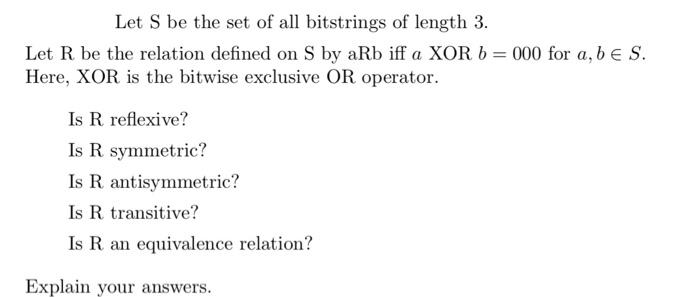 Let S be the set of all bitstrings of length 3.

Let R be the relation defined on S by aRb iff $a$ XOR $b = 000$ for $a, b \in S$. Here, XOR is the bitwise exclusive OR operator.

Is R reflexive?

Is R symmetric?

Is R antisymmetric?

Is R transitive?

Is R an equivalence relation?

Explain your answers.